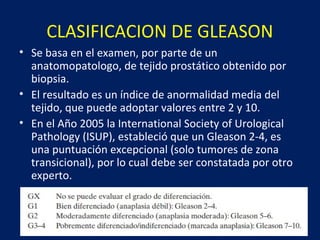 CLASIFICACION DE GLEASON

• Se basa en el examen, por parte de un anatomopatologo, de tejido prostático obtenido por biopsia.

• El resultado es un índice de anormalidad media del tejido, que puede adoptar valores entre 2 y 10.

• En el Año 2005 la International Society of Urological Pathology (ISUP), estableció que un Gleason 2-4, es una puntuación excepcional (solo tumores de zona transicional), por lo cual debe ser constatada por otro experto.

| | |
|---|---|
| GX | No se puede evaluar el grado de diferenciación. |
| G1 | Bien diferenciado (anaplasia débil): Gleason 2–4. |
| G2 | Moderadamente diferenciado (anaplasia moderada): Gleason 5–6. |
| G3–4 | Pobremente diferenciado/indiferenciado (marcada anaplasia): Gleason 7–10. |